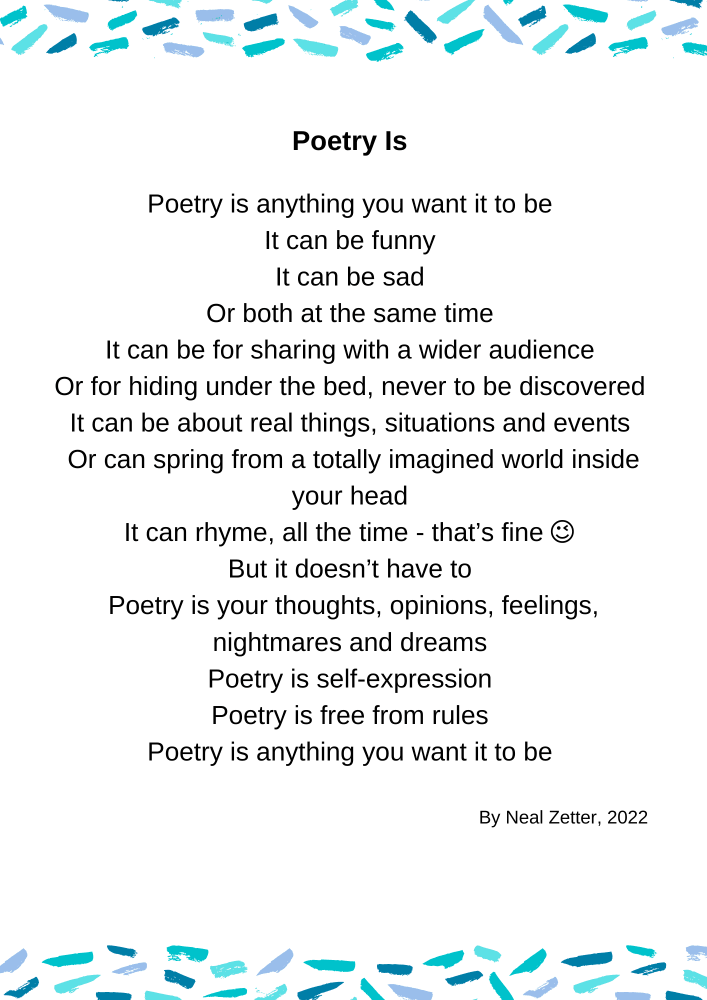 Poetry Is

Poetry is anything you want it to be
It can be funny
It can be sad
Or both at the same time
It can be for sharing with a wider audience
Or for hiding under the bed, never to be discovered
It can be about real things, situations and events
Or can spring from a totally imagined world inside your head
It can rhyme, all the time - that's fine ☺
But it doesn't have to
Poetry is your thoughts, opinions, feelings, nightmares and dreams
Poetry is self-expression
Poetry is free from rules
Poetry is anything you want it to be

By Neal Zetter, 2022